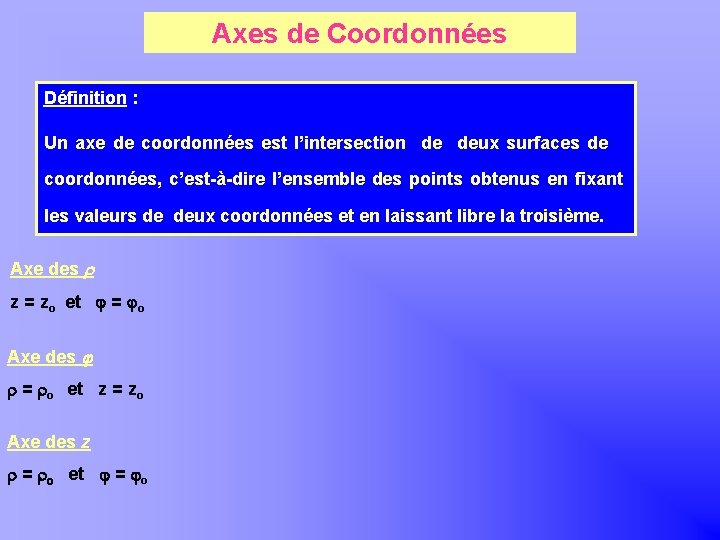 Axes de Coordonnées

Définition :

Un axe de coordonnées est l'intersection de deux surfaces de coordonnées, c'est-à-dire l'ensemble des points obtenus en fixant les valeurs de deux coordonnées et en laissant libre la troisième.

Axe des $\rho$

$z = z_o$ et $\varphi = \varphi_o$

Axe des $\varphi$

$\rho = \rho_o$ et $z = z_o$

Axe des $z$

$\rho = \rho_o$ et $\varphi = \varphi_o$